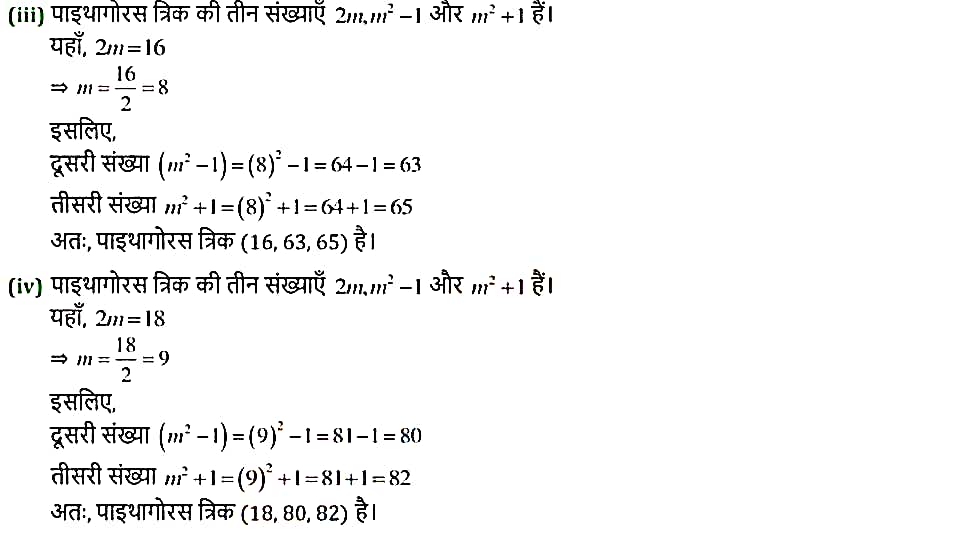 (iii) पाइथागोरस त्रिक की तीन संख्याएँ $2m, m^2-1$ और $m^2+1$ हैं।
यहाँ, $2m=16$
$\Rightarrow m=\frac{16}{2}=8$
इसलिए,
दूसरी संख्या $(m^2-1)=(8)^2-1=64-1=63$
तीसरी संख्या $m^2+1=(8)^2+1=64+1=65$
अतः, पाइथागोरस त्रिक (16, 63, 65) है।

(iv) पाइथागोरस त्रिक की तीन संख्याएँ $2m, m^2-1$ और $m^2+1$ हैं।
यहाँ, $2m=18$
$\Rightarrow m=\frac{18}{2}=9$
इसलिए,
दूसरी संख्या $(m^2-1)=(9)^2-1=81-1=80$
तीसरी संख्या $m^2+1=(9)^2+1=81+1=82$
अतः, पाइथागोरस त्रिक (18, 80, 82) है।